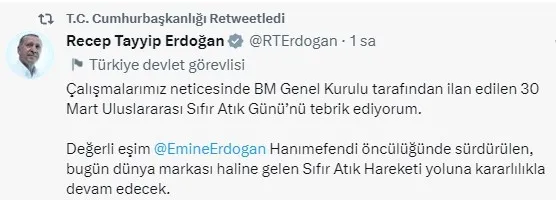 T.C. Cumhurbaşkanlığı Retweetledi

Recep Tayyip Erdoğan @RTErdogan · 1 sa

Türkiye devlet görevlisi

Çalışmalarımız neticesinde BM Genel Kurulu tarafından ilan edilen 30 Mart Uluslararası Sıfır Atık Günü'nü tebrik ediyorum.

Değerli eşim @EmineErdogan Hanımefendi öncülüğünde sürdürülen, bugün dünya markası haline gelen Sıfır Atık Hareketi yoluna kararlılıkla devam edecek.